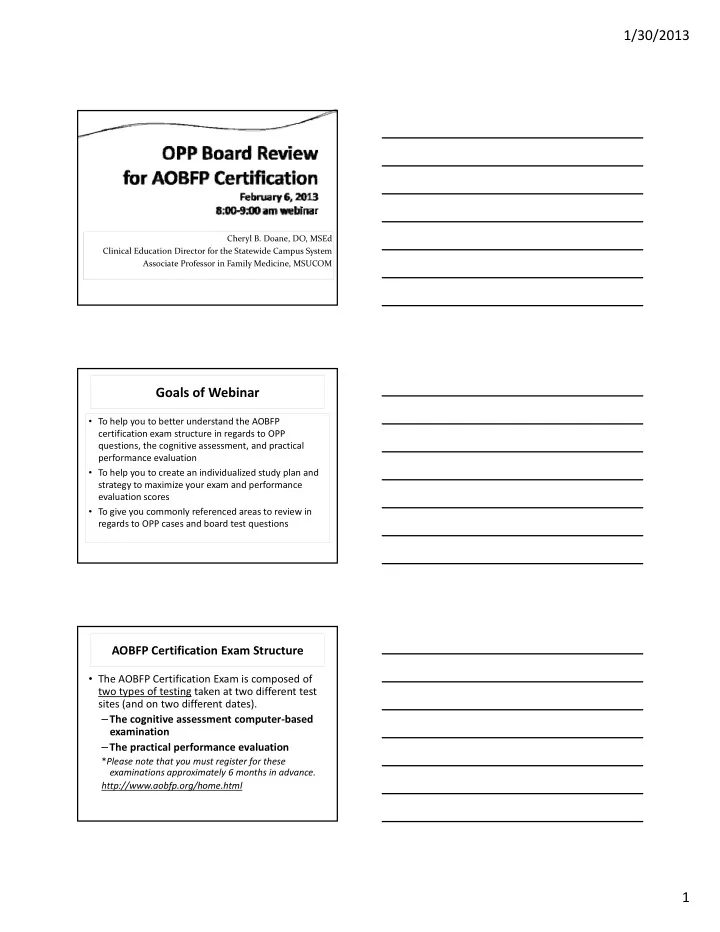 1/30/2013

OPP Board Review for AOBFP Certification

February 6, 2013

8:00-9:00 am webinar

Cheryl B. Doane, DO, MSEd

Clinical Education Director for the Statewide Campus System

Associate Professor in Family Medicine, MSUCOM

Goals of Webinar

• To help you to better understand the AOBFP certification exam structure in regards to OPP questions, the cognitive assessment, and practical performance evaluation

• To help you to create an individualized study plan and strategy to maximize your exam and performance evaluation scores

• To give you commonly referenced areas to review in regards to OPP cases and board test questions

AOBFP Certification Exam Structure

• The AOBFP Certification Exam is composed of two types of testing taken at two different test sites (and on two different dates).

– The cognitive assessment computer-based examination

– The practical performance evaluation

*Please note that you must register for these examinations approximately 6 months in advance.

http://www.aobfp.org/home.html

1